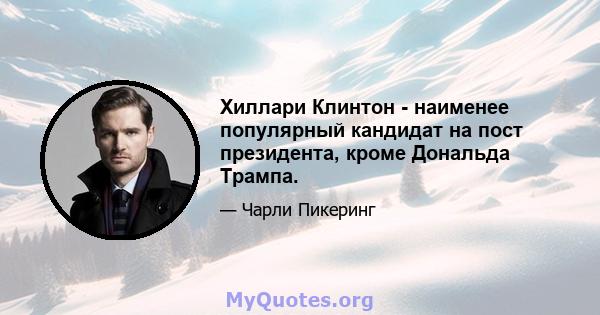 Хиллари Клинтон - наименее популярный кандидат на пост президента, кроме Дональда Трампа.

— Чарли Пикеринг

MyQuotes.org